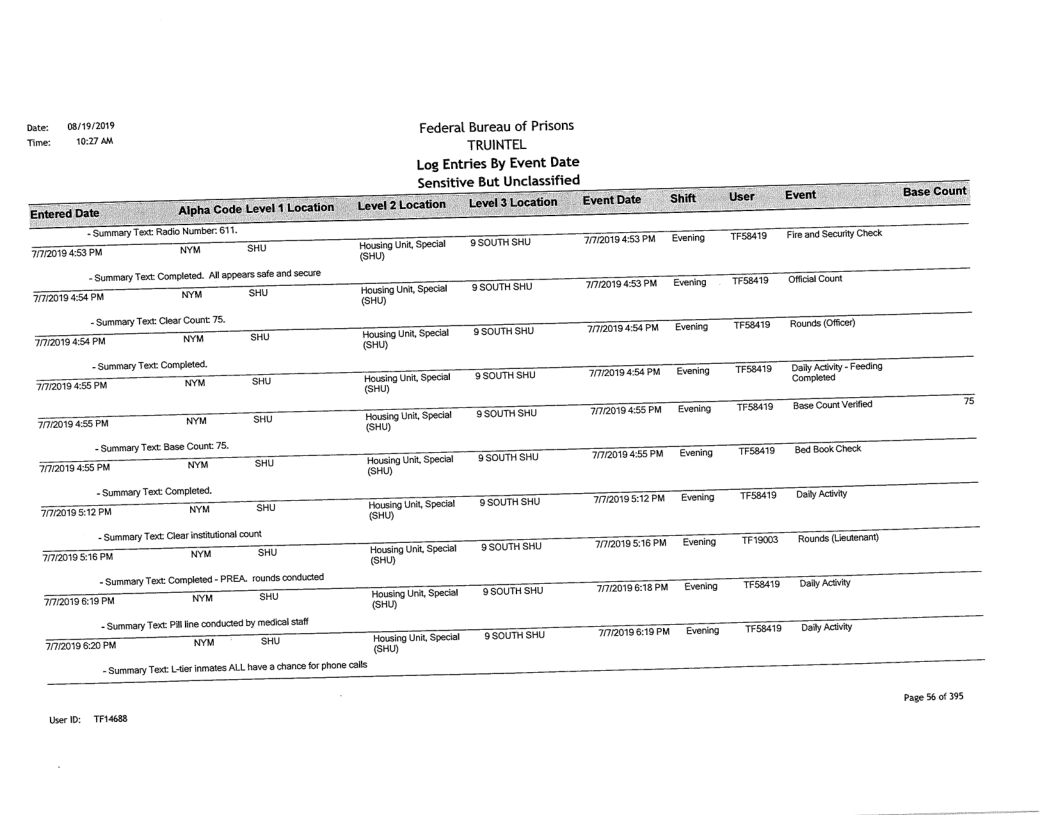 Date: 08/19/2019
Time: 10:27 AM

Federal Bureau of Prisons
TRUINTEL
Log Entries By Event Date
Sensitive But Unclassified

| Entered Date | Alpha Code | Level 1 Location | Level 2 Location | Level 3 Location | Event Date | Shift | User | Event | Base Count |
|---|---|---|---|---|---|---|---|---|---|
| - Summary Text: Radio Number: 611. | | | | | | | | | |
| 7/7/2019 4:53 PM | NYM | SHU | Housing Unit, Special (SHU) | 9 SOUTH SHU | 7/7/2019 4:53 PM | Evening | TF58419 | Fire and Security Check | |
| - Summary Text: Completed. All appears safe and secure | | | | | | | | | |
| 7/7/2019 4:54 PM | NYM | SHU | Housing Unit, Special (SHU) | 9 SOUTH SHU | 7/7/2019 4:53 PM | Evening | TF58419 | Official Count | |
| - Summary Text: Clear Count: 75. | | | | | | | | | |
| 7/7/2019 4:54 PM | NYM | SHU | Housing Unit, Special (SHU) | 9 SOUTH SHU | 7/7/2019 4:54 PM | Evening | TF58419 | Rounds (Officer) | |
| - Summary Text: Completed. | | | | | | | | | |
| 7/7/2019 4:55 PM | NYM | SHU | Housing Unit, Special (SHU) | 9 SOUTH SHU | 7/7/2019 4:54 PM | Evening | TF58419 | Daily Activity - Feeding Completed | |
| 7/7/2019 4:55 PM | NYM | SHU | Housing Unit, Special (SHU) | 9 SOUTH SHU | 7/7/2019 4:55 PM | Evening | TF58419 | Base Count Verified | 75 |
| - Summary Text: Base Count: 75. | | | | | | | | | |
| 7/7/2019 4:55 PM | NYM | SHU | Housing Unit, Special (SHU) | 9 SOUTH SHU | 7/7/2019 4:55 PM | Evening | TF58419 | Bed Book Check | |
| - Summary Text: Completed. | | | | | | | | | |
| 7/7/2019 5:12 PM | NYM | SHU | Housing Unit, Special (SHU) | 9 SOUTH SHU | 7/7/2019 5:12 PM | Evening | TF58419 | Daily Activity | |
| - Summary Text: Clear institutional count | | | | | | | | | |
| 7/7/2019 5:16 PM | NYM | SHU | Housing Unit, Special (SHU) | 9 SOUTH SHU | 7/7/2019 5:16 PM | Evening | TF19003 | Rounds (Lieutenant) | |
| - Summary Text: Completed - PREA. rounds conducted | | | | | | | | | |
| 7/7/2019 6:19 PM | NYM | SHU | Housing Unit, Special (SHU) | 9 SOUTH SHU | 7/7/2019 6:18 PM | Evening | TF58419 | Daily Activity | |
| - Summary Text: Pill line conducted by medical staff | | | | | | | | | |
| 7/7/2019 6:20 PM | NYM | SHU | Housing Unit, Special (SHU) | 9 SOUTH SHU | 7/7/2019 6:19 PM | Evening | TF58419 | Daily Activity | |
| - Summary Text: L-tier inmates ALL have a chance for phone calls | | | | | | | | | |

Page 56 of 395

User ID: TF14688